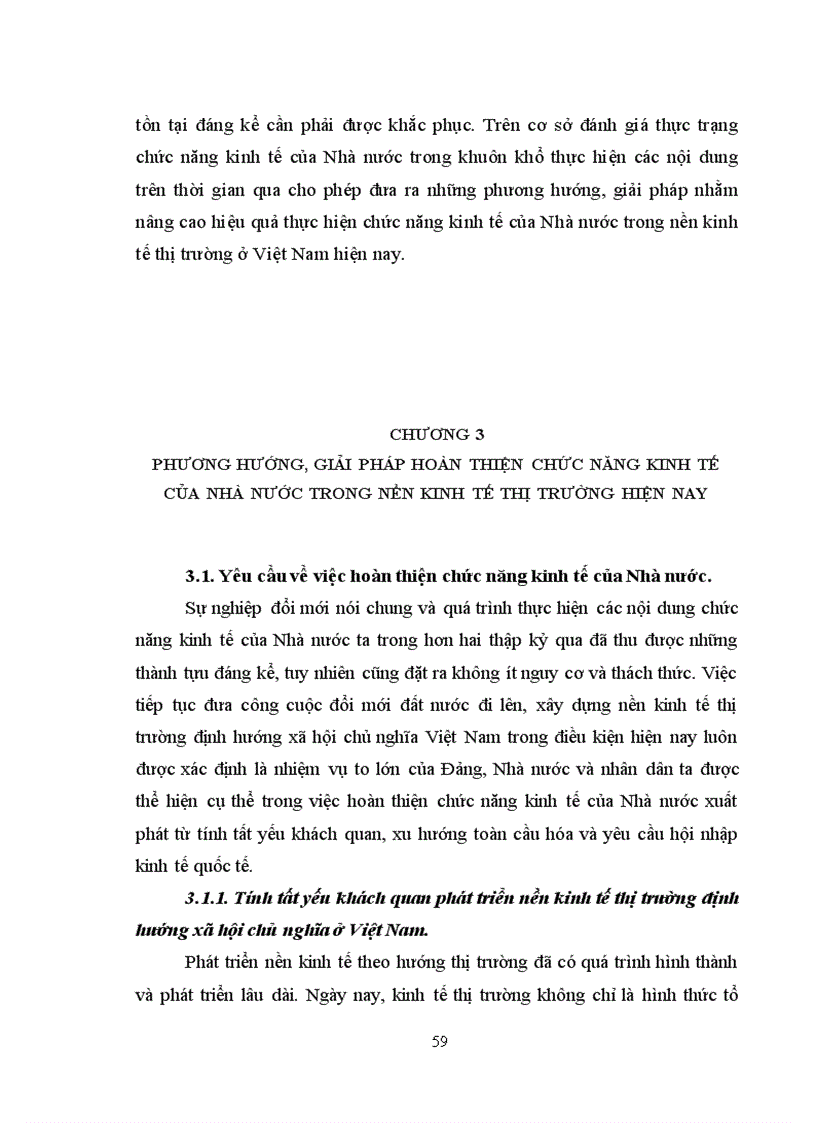 tồn tại đáng kể cần phải được khắc phục. Trên cơ sở đánh giá thực trạng chức năng kinh tế của Nhà nước trong khuôn khổ thực hiện các nội dung trên thời gian qua cho phép đưa ra những phương hướng, giải pháp nhằm nâng cao hiệu quả thực hiện chức năng kinh tế của Nhà nước trong nền kinh tế thị trường ở Việt Nam hiện nay.

CHƯƠNG 3
PHƯƠNG HƯỚNG, GIẢI PHÁP HOÀN THIỆN CHỨC NĂNG KINH TẾ CỦA NHÀ NƯỚC TRONG NỀN KINH TẾ THỊ TRƯỜNG HIỆN NAY

3.1. Yêu cầu về việc hoàn thiện chức năng kinh tế của Nhà nước.

Sự nghiệp đổi mới nói chung và quá trình thực hiện các nội dung chức năng kinh tế của Nhà nước ta trong hơn hai thập kỷ qua đã thu được những thành tựu đáng kể, tuy nhiên cũng đặt ra không ít nguy cơ và thách thức. Việc tiếp tục đưa công cuộc đổi mới đất nước đi lên, xây dựng nền kinh tế thị trường định hướng xã hội chủ nghĩa Việt Nam trong điều kiện hiện nay luôn được xác định là nhiệm vụ to lớn của Đảng, Nhà nước và nhân dân ta được thể hiện cụ thể trong việc hoàn thiện chức năng kinh tế của Nhà nước xuất phát từ tính tất yếu khách quan, xu hướng toàn cầu hóa và yêu cầu hội nhập kinh tế quốc tế.

3.1.1. Tính tất yếu khách quan phát triển nền kinh tế thị trường định hướng xã hội chủ nghĩa ở Việt Nam.

Phát triển nền kinh tế theo hướng thị trường đã có quá trình hình thành và phát triển lâu dài. Ngày nay, kinh tế thị trường không chỉ là hình thức tổ

59